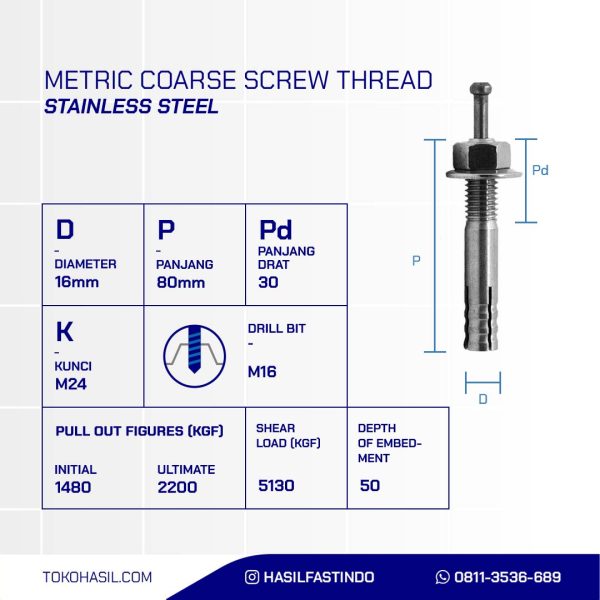 METRIC COARSE SCREW THREAD
STAINLESS STEEL

Pd
P
D

D
-
DIAMETER
16mm

P
-
PANJANG
80mm

Pd
PANJANG DRAT
30

K
-
KUNCI
M24

DRILL BIT
-
M16

PULL OUT FIGURES (KGF)

INITIAL
1480

ULTIMATE
2200

SHEAR LOAD (KGF)
5130

DEPTH OF EMBEDMENT
50

TOKOHASIL.COM
HASILFASTINDO
0811-3536-689